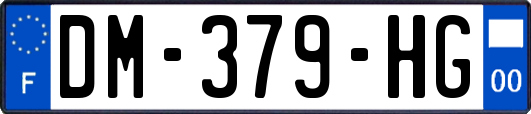 F
DM-379-HG
00